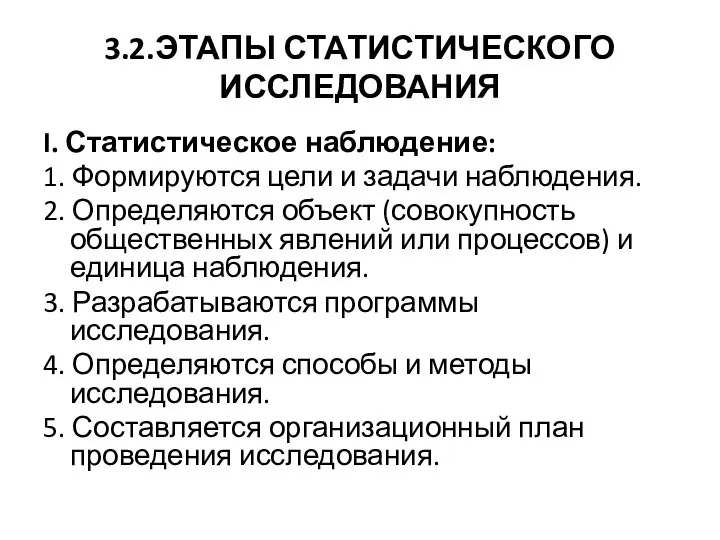 3.2.ЭТАПЫ СТАТИСТИЧЕСКОГО ИССЛЕДОВАНИЯ

I. Статистическое наблюдение:
1. Формируются цели и задачи наблюдения.
2. Определяются объект (совокупность общественных явлений или процессов) и единица наблюдения.
3. Разрабатываются программы исследования.
4. Определяются способы и методы исследования.
5. Составляется организационный план проведения исследования.